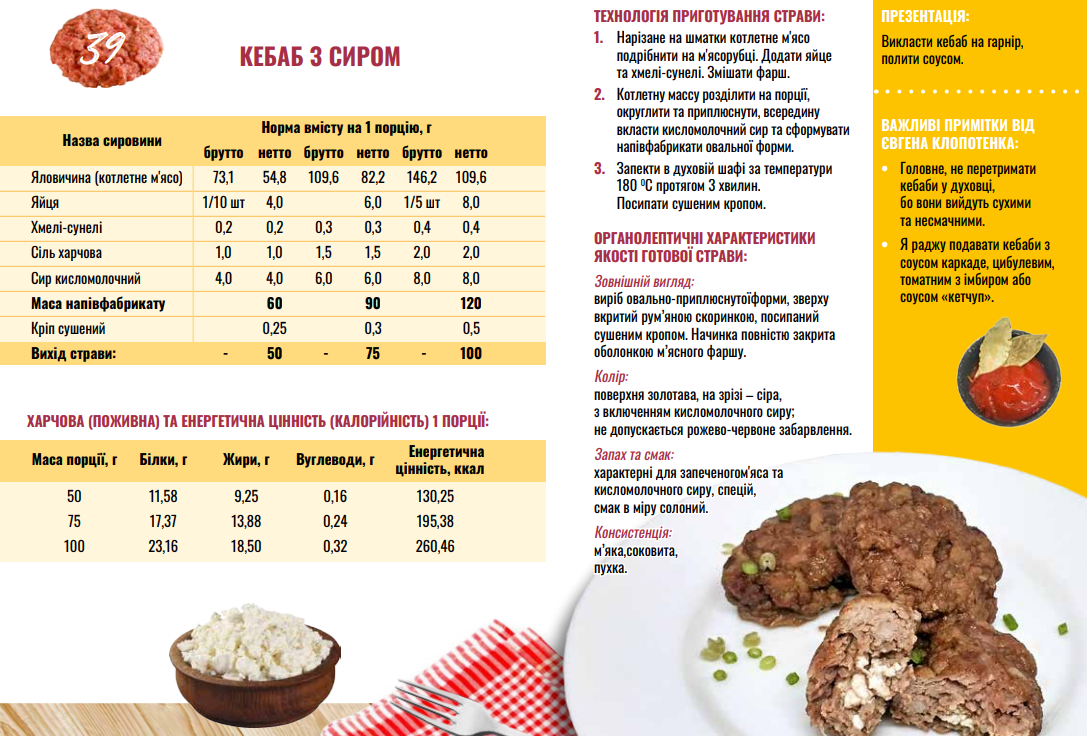 39

КЕБАБ З СИРОМ

| Назва сировини | Норма вмісту на 1 порцію, г | | | | | |
|---|---|---|---|---|---|---|
| | брутто | нетто | брутто | нетто | брутто | нетто |
| Яловичина (котлетне м'ясо) | 73,1 | 54,8 | 109,6 | 82,2 | 146,2 | 109,6 |
| Яйця | 1/10 шт | 4,0 | | 6,0 | 1/5 шт | 8,0 |
| Хмелі-сунелі | 0,2 | 0,2 | 0,3 | 0,3 | 0,4 | 0,4 |
| Сіль харчова | 1,0 | 1,0 | 1,5 | 1,5 | 2,0 | 2,0 |
| Сир кисломолочний | 4,0 | 4,0 | 6,0 | 6,0 | 8,0 | 8,0 |
| Маса напівфабрикату | | 60 | | 90 | | 120 |
| Кріп сушений | | 0,25 | | 0,3 | | 0,5 |
| Вихід страви: | - | 50 | - | 75 | - | 100 |

ХАРЧОВА (ПОЖИВНА) ТА ЕНЕРГЕТИЧНА ЦІННІСТЬ (КАЛОРІЙНІСТЬ) 1 ПОРЦІЇ:

| Маса порції, г | Білки, г | Жири, г | Вуглеводи, г | Енергетична цінність, ккал |
|---|---|---|---|---|
| 50 | 11,58 | 9,25 | 0,16 | 130,25 |
| 75 | 17,37 | 13,88 | 0,24 | 195,38 |
| 100 | 23,16 | 18,50 | 0,32 | 260,46 |

ТЕХНОЛОГІЯ ПРИГОТУВАННЯ СТРАВИ:

1. Нарізане на шматки котлетне м'ясо подрібнити на м'ясорубці. Додати яйце та хмелі-сунелі. Змішати фарш.

2. Котлетну массу розділити на порції, округлити та приплюснути, всередину вкласти кисломолочний сир та сформувати напівфабрикати овальної форми.

3. Запекти в духовій шафі за температури 180 °С протягом 3 хвилин. Посипати сушеним кропом.

ОРГАНОЛЕПТИЧНІ ХАРАКТЕРИСТИКИ ЯКОСТІ ГОТОВОЇ СТРАВИ:

Зовнішній вигляд:
виріб овально-приплюснутоїформи, зверху вкритий рум'яною скоринкою, посипаний сушеним кропом. Начинка повністю закрита оболонкою м'ясного фаршу.

Колір:
поверхня золотава, на зрізі – сіра, з включенням кисломолочного сиру; не допускається рожево-червоне забарвлення.

Запах та смак:
характерні для запеченогом'яса та кисломолочного сиру, спецій, смак в міру солоний.

Консистенція:
м'яка,соковита, пухка.

ПРЕЗЕНТАЦІЯ:

Викласти кебаб на гарнір, полити соусом.

ВАЖЛИВІ ПРИМІТКИ ВІД ЄВГЕНА КЛОПОТЕНКА:

• Головне, не перетримати кебаби у духовці, бо вони вийдуть сухими та несмачними.

• Я раджу подавати кебаби з соусом каркаде, цибулевим, томатним з імбиром або соусом «кетчуп».